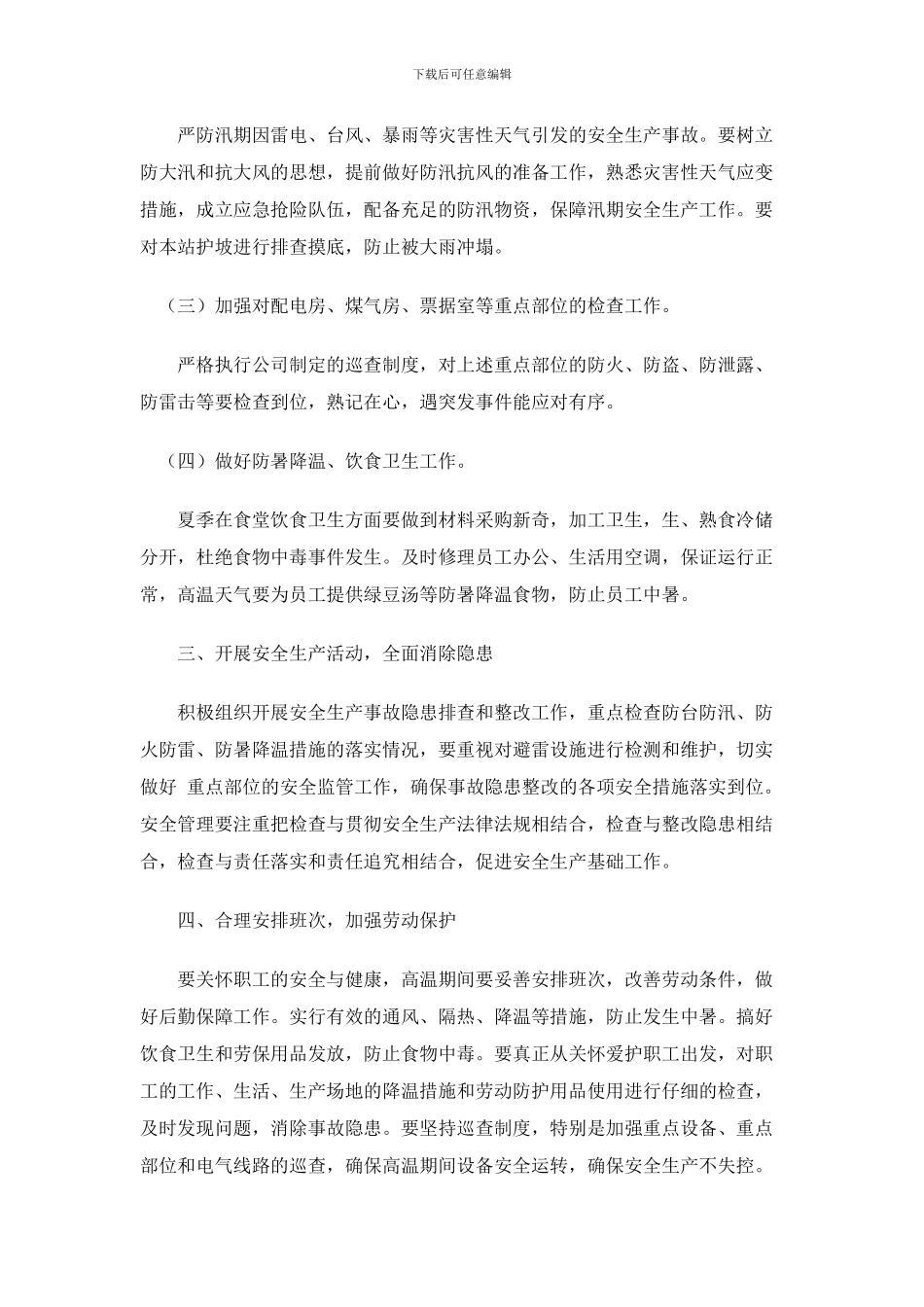 下载后可任意编辑

严防汛期因雷电、台风、暴雨等灾害性天气引发的安全生产事故。要树立防大汛和抗大风的思想，提前做好防汛抗风的准备工作，熟悉灾害性天气应变措施，成立应急抢险队伍，配备充足的防汛物资，保障汛期安全生产工作。要对本站护坡进行排查摸底，防止被大雨冲塌。

（三）加强对配电房、煤气房、票据室等重点部位的检查工作。

严格执行公司制定的巡查制度，对上述重点部位的防火、防盗、防泄露、防雷击等要检查到位，熟记在心，遇突发事件能应对有序。

（四）做好防暑降温、饮食卫生工作。

夏季在食堂饮食卫生方面要做到材料采购新奇，加工卫生，生、熟食冷储分开，杜绝食物中毒事件发生。及时修理员工办公、生活用空调，保证运行正常，高温天气要为员工提供绿豆汤等防暑降温食物，防止员工中暑。

三、开展安全生产活动，全面消除隐患

积极组织开展安全生产事故隐患排查和整改工作，重点检查防台防汛、防火防雷、防暑降温措施的落实情况，要重视对避雷设施进行检测和维护，切实做好 重点部位的安全监管工作，确保事故隐患整改的各项安全措施落实到位。安全管理要注重把检查与贯彻安全生产法律法规相结合，检查与整改隐患相结合，检查与责任落实和责任追究相结合，促进安全生产基础工作。

四、合理安排班次，加强劳动保护

要关怀职工的安全与健康，高温期间要妥善安排班次，改善劳动条件，做好后勤保障工作。实行有效的通风、隔热、降温等措施，防止发生中暑。搞好饮食卫生和劳保用品发放，防止食物中毒。要真正从关怀爱护职工出发，对职工的工作、生活、生产场地的降温措施和劳动防护用品使用进行仔细的检查，及时发现问题，消除事故隐患。要坚持巡查制度，特别是加强重点设备、重点部位和电气线路的巡查，确保高温期间设备安全运转，确保安全生产不失控。